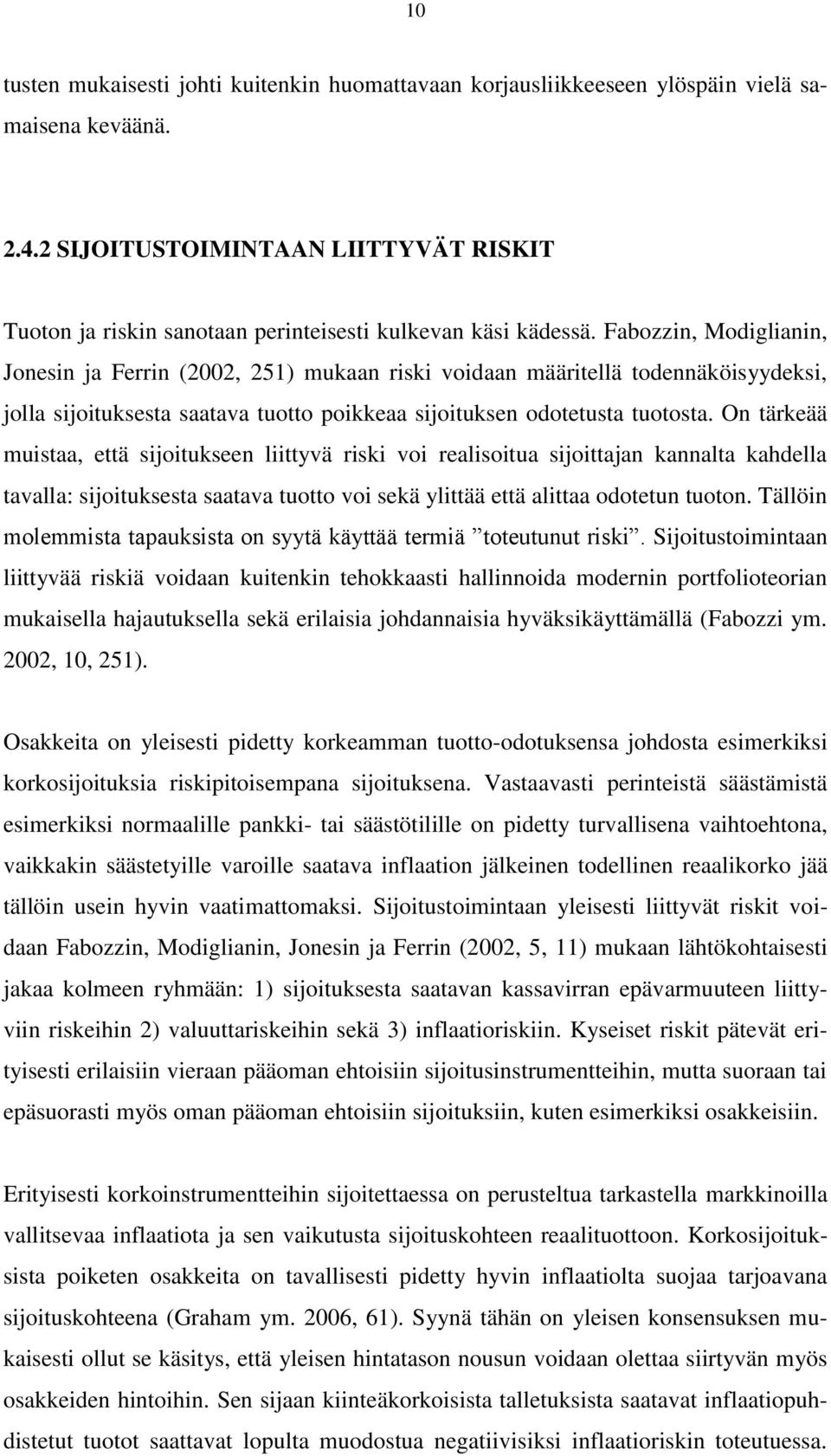 10

tusten mukaisesti johti kuitenkin huomattavaan korjausliikkeeseen ylöspäin vielä samaisena keväänä.

2.4.2 SIJOITUSTOIMINTAAN LIITTYVÄT RISKIT

Tuoton ja riskin sanotaan perinteisesti kulkevan käsi kädessä. Fabozzin, Modiglianin, Jonesin ja Ferrin (2002, 251) mukaan riski voidaan määritellä todennäköisyydeksi, jolla sijoituksesta saatava tuotto poikkeaa sijoituksen odotetusta tuotosta. On tärkeää muistaa, että sijoitukseen liittyvä riski voi realisoitua sijoittajan kannalta kahdella tavalla: sijoituksesta saatava tuotto voi sekä ylittää että alittaa odotetun tuoton. Tällöin molemmista tapauksista on syytä käyttää termiä ”toteutunut riski”. Sijoitustoimintaan liittyvää riskiä voidaan kuitenkin tehokkaasti hallinnoida modernin portfolioteorian mukaisella hajautuksella sekä erilaisia johdannaisia hyväksikäyttämällä (Fabozzi ym. 2002, 10, 251).

Osakkeita on yleisesti pidetty korkeamman tuotto-odotuksensa johdosta esimerkiksi korkosijoituksia riskipitoisempana sijoituksena. Vastaavasti perinteistä säästämistä esimerkiksi normaalille pankki- tai säästötilille on pidetty turvallisena vaihtoehtona, vaikkakin säästetyille varoille saatava inflaation jälkeinen todellinen reaalikorko jää tällöin usein hyvin vaatimattomaksi. Sijoitustoimintaan yleisesti liittyvät riskit voidaan Fabozzin, Modiglianin, Jonesin ja Ferrin (2002, 5, 11) mukaan lähtökohtaisesti jakaa kolmeen ryhmään: 1) sijoituksesta saatavan kassavirran epävarmuuteen liittyviin riskeihin 2) valuuttariskeihin sekä 3) inflaatioriskiin. Kyseiset riskit pätevät erityisesti erilaisiin vieraan pääoman ehtoisiin sijoitusinstrumentteihin, mutta suoraan tai epäsuorasti myös oman pääoman ehtoisiin sijoituksiin, kuten esimerkiksi osakkeisiin.

Erityisesti korkoinstrumentteihin sijoitettaessa on perusteltua tarkastella markkinoilla vallitsevaa inflaatiota ja sen vaikutusta sijoituskohteen reaalituottoon. Korkosijoituksista poiketen osakkeita on tavallisesti pidetty hyvin inflaatiolta suojaa tarjoavana sijoituskohteena (Graham ym. 2006, 61). Syynä tähän on yleisen konsensuksen mukaisesti ollut se käsitys, että yleisen hintatason nousun voidaan olettaa siirtyvän myös osakkeiden hintoihin. Sen sijaan kiinteäkorkoisista talletuksista saatavat inflaatiopuhdistetut tuotot saattavat lopulta muodostua negatiivisiksi inflaatioriskin toteutuessa.